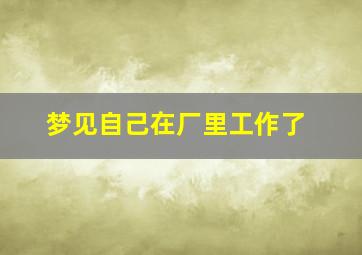 梦见自己在厂里工作了